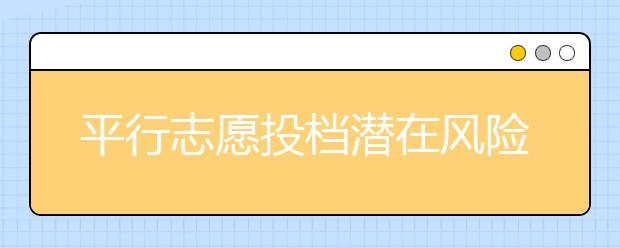 平行志愿投档潜在风险